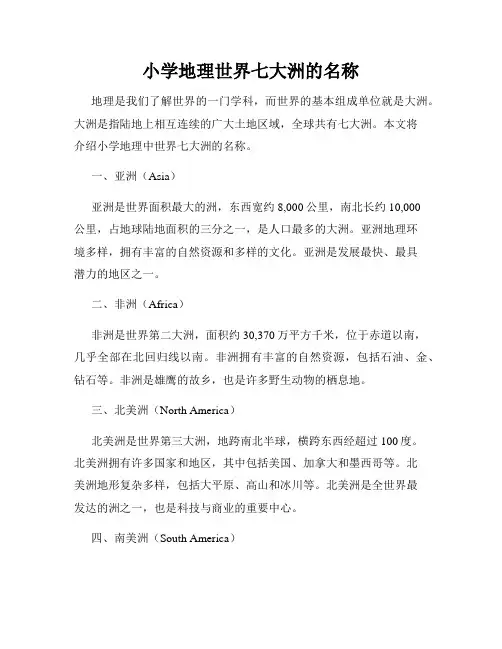 小学地理世界七大洲的名称

地理是我们了解世界的一门学科，而世界的基本组成单位就是大洲。大洲是指陆地上相互连续的广大土地区域，全球共有七大洲。本文将介绍小学地理中世界七大洲的名称。

一、亚洲（Asia）

亚洲是世界面积最大的洲，东西宽约 8,000 公里，南北长约 10,000 公里，占地球陆地面积的三分之一，是人口最多的大洲。亚洲地理环境多样，拥有丰富的自然资源和多样的文化。亚洲是发展最快、最具潜力的地区之一。

二、非洲（Africa）

非洲是世界第二大洲，面积约 30,370 万平方千米，位于赤道以南，几乎全部在北回归线以南。非洲拥有丰富的自然资源，包括石油、金、钻石等。非洲是雄鹰的故乡，也是许多野生动物的栖息地。

三、北美洲（North America）

北美洲是世界第三大洲，地跨南北半球，横跨东西经超过 100 度。北美洲拥有许多国家和地区，其中包括美国、加拿大和墨西哥等。北美洲地形复杂多样，包括大平原、高山和冰川等。北美洲是全世界最发达的洲之一，也是科技与商业的重要中心。

四、南美洲（South America）